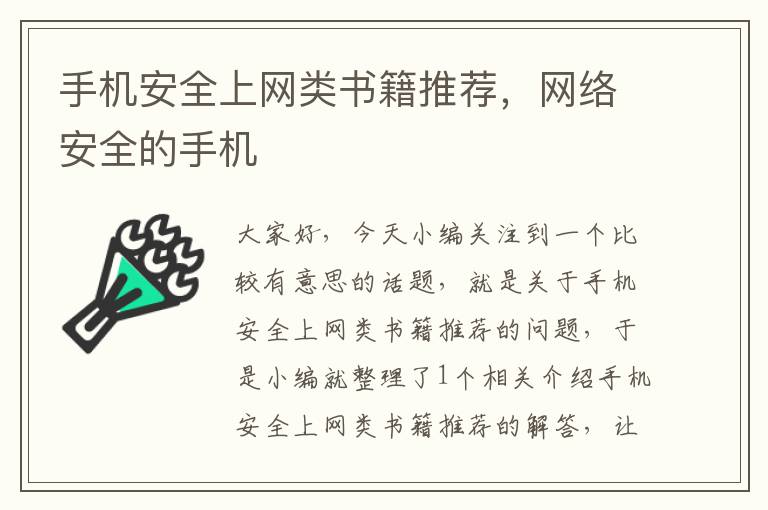 手机安全上网类书籍推荐，网络安全的手机

大家好，今天小编关注到一个比较有意思的话题，就是关于手机安全上网类书籍推荐的问题，于是小编就整理了1个相关介绍手机安全上网类书籍推荐的解答，让